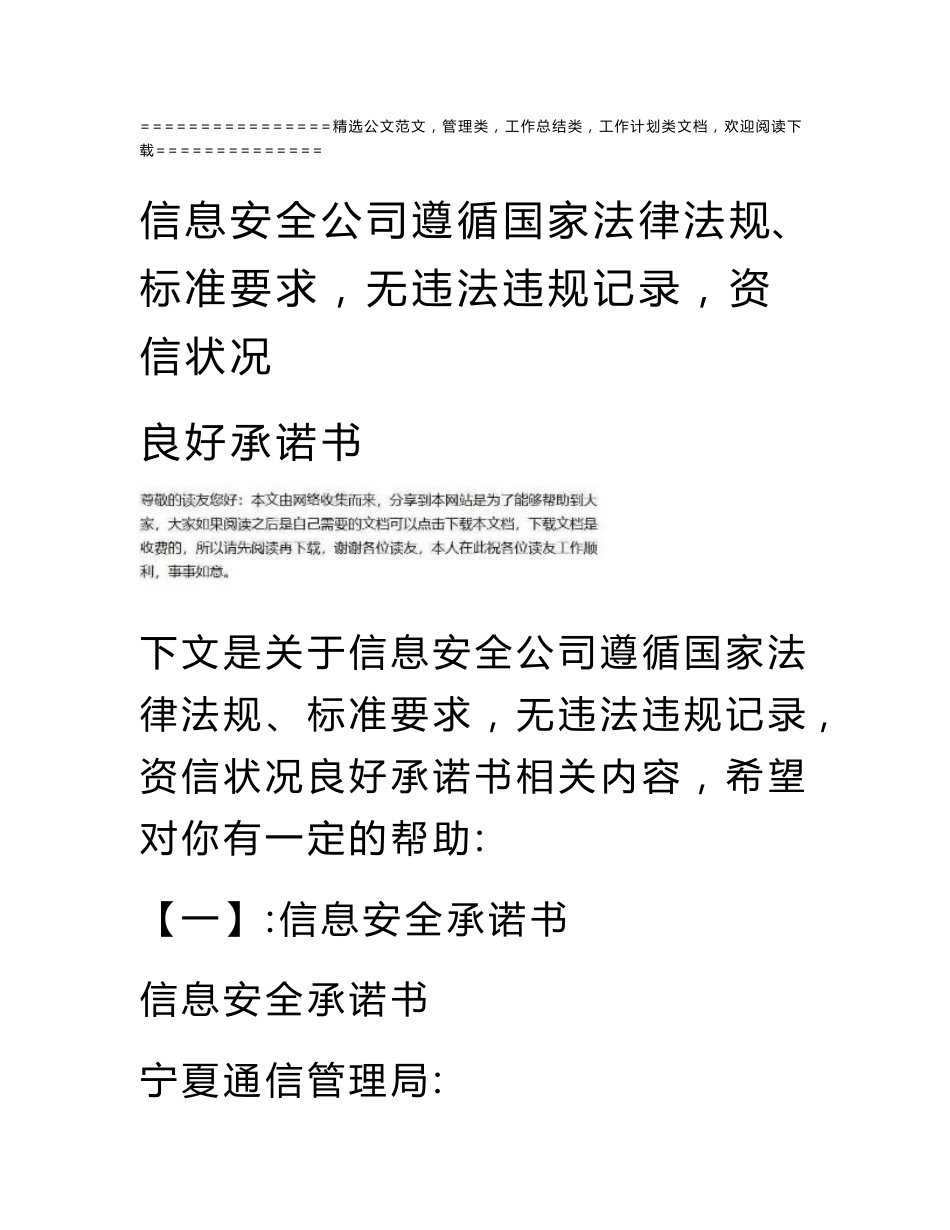 ================精选公文范文，管理类，工作总结类，工作计划类文档，欢迎阅读下载==============

信息安全公司遵循国家法律法规、标准要求，无违法违规记录，资信状况

良好承诺书

尊敬的读友您好：本文由网络收集而来，分享到本网站是为了能够帮助到大家，大家如果阅读之后是自己需要的文档可以点击下载本文档，下载文档是收费的，所以请先阅读再下载，谢谢各位读友，本人在此祝各位读友工作顺利，事事如意。

下文是关于信息安全公司遵循国家法律法规、标准要求，无违法违规记录，资信状况良好承诺书相关内容，希望对你有一定的帮助:

【一】:信息安全承诺书

信息安全承诺书

宁夏通信管理局: